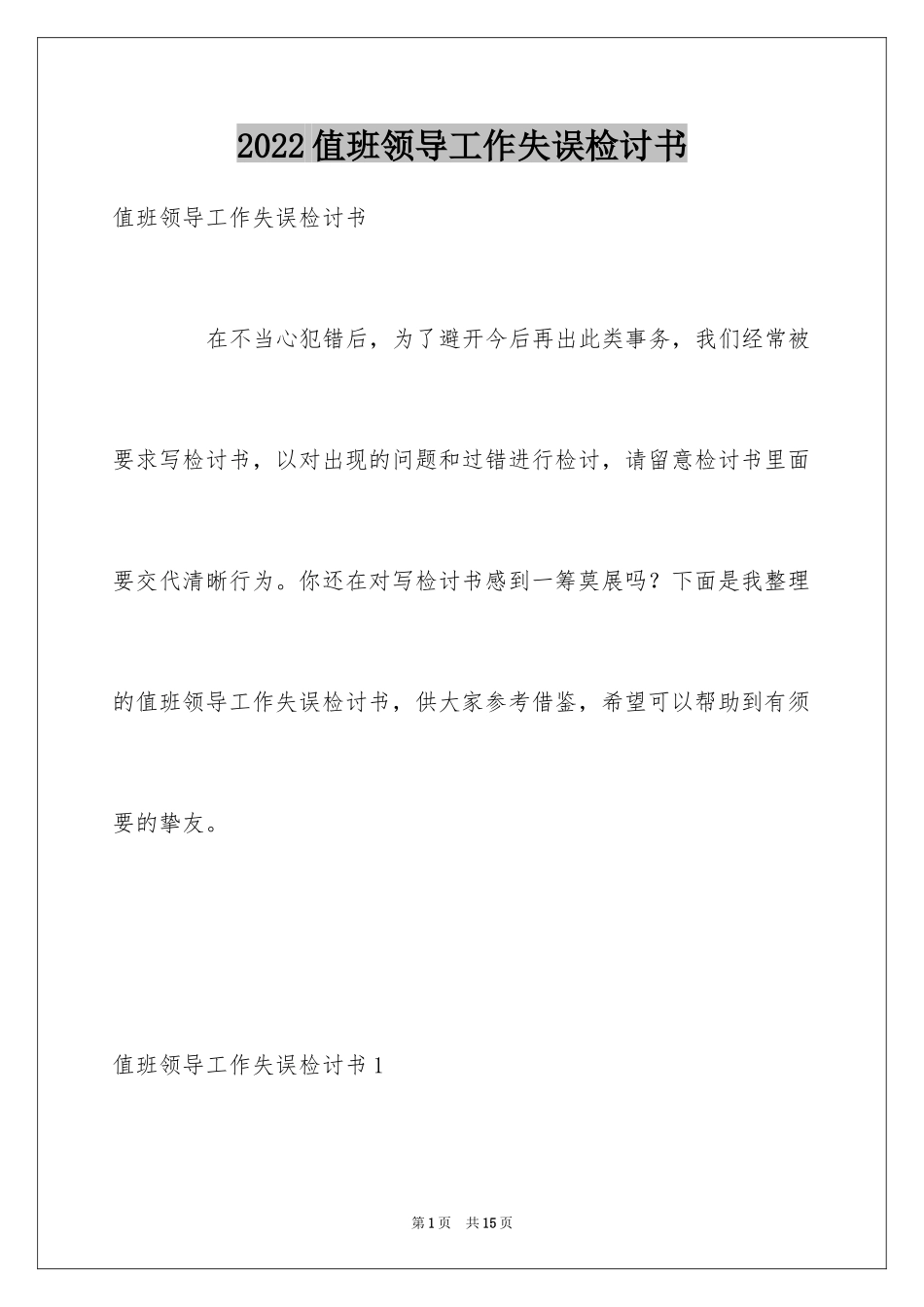 2022值班领导工作失误检讨书

值班领导工作失误检讨书

在不当心犯错后，为了避开今后再出此类事务，我们经常被要求写检讨书，以对出现的问题和过错进行检讨，请留意检讨书里面要交代清晰行为。你还在对写检讨书感到一筹莫展吗？下面是我整理的值班领导工作失误检讨书，供大家参考借鉴，希望可以帮助到有须要的挚友。

值班领导工作失误检讨书1

第1页 共15页